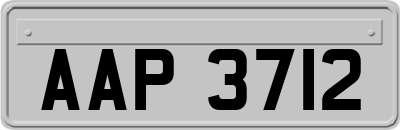 AAP 3712